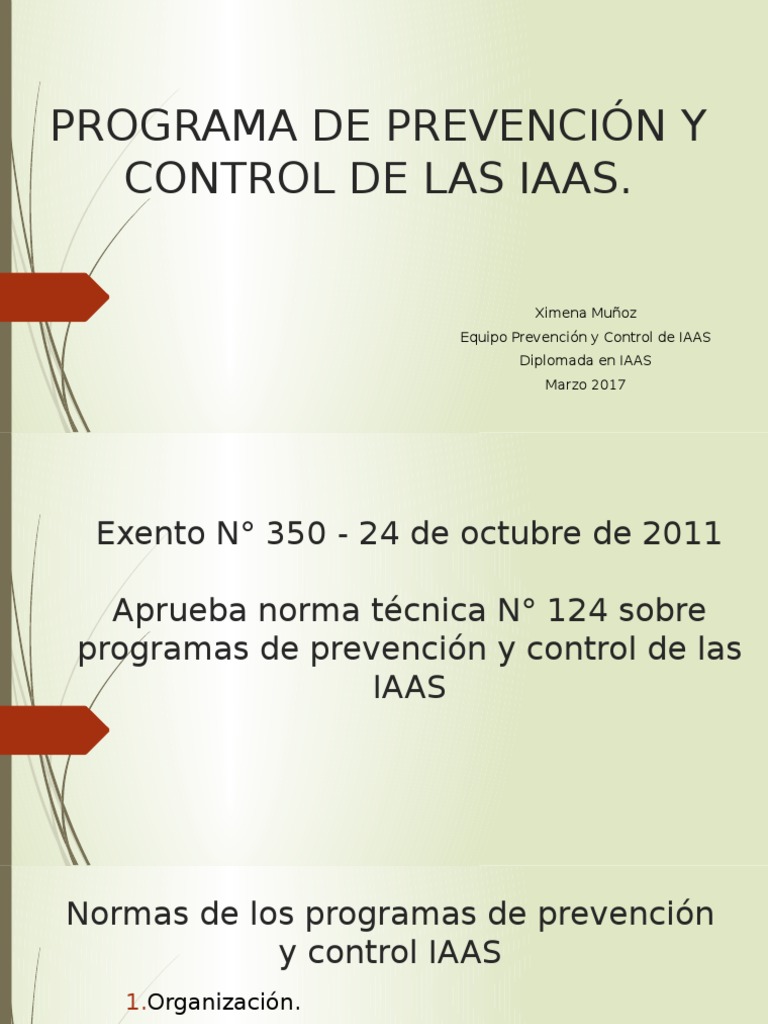 PROGRAMA DE PREVENCIÓN Y CONTROL DE LAS IAAS.

Ximena Muñoz
Equipo Prevención y Control de IAAS
Diplomada en IAAS
Marzo 2017

Exento N° 350 - 24 de octubre de 2011

Aprueba norma técnica N° 124 sobre programas de prevención y control de las IAAS

Normas de los programas de prevención y control IAAS

1.Organización.